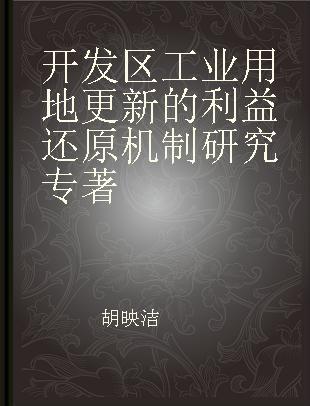 开发区工业用地更新的利益还原机制研究专著

胡映洁